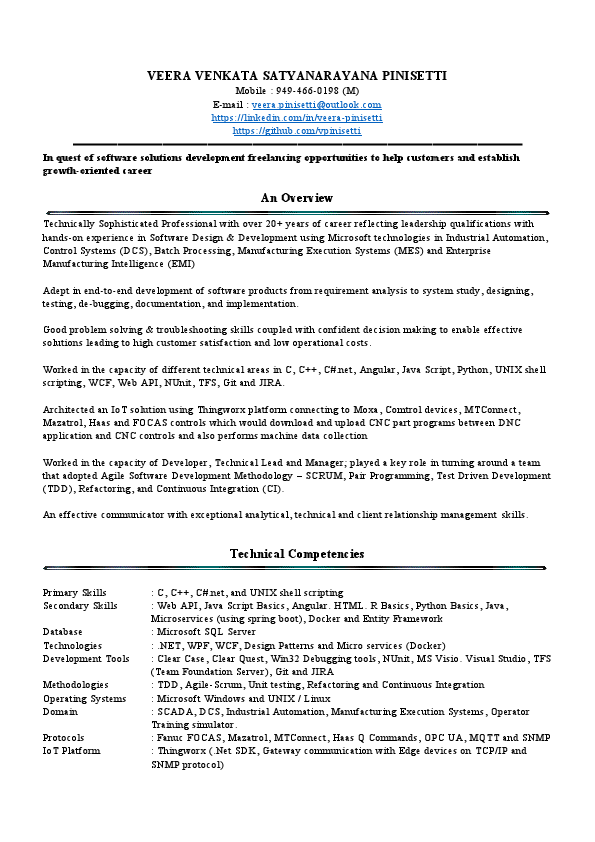 VEERA VENKATA SATYANARAYANA PINISETTI
Mobile : 949-466-0198 (M)
E-mail : veera.pinisetti@outlook.com
https://linkedin.com/in/veera-pinisetti
https://github.com/vpinisetti

In quest of software solutions development freelancing opportunities to help customers and establish growth-oriented career

An Overview

Technically Sophisticated Professional with over 20+ years of career reflecting leadership qualifications with hands-on experience in Software Design & Development using Microsoft technologies in Industrial Automation, Control Systems (DCS), Batch Processing, Manufacturing Execution Systems (MES) and Enterprise Manufacturing Intelligence (EMI)

Adept in end-to-end development of software products from requirement analysis to system study, designing, testing, de-bugging, documentation, and implementation.

Good problem solving & troubleshooting skills coupled with confident decision making to enable effective solutions leading to high customer satisfaction and low operational costs.

Worked in the capacity of different technical areas in C, C++, C#.net, Angular, Java Script, Python, UNIX shell scripting, WCF, Web API, NUnit, TFS, Git and JIRA.

Architected an IoT solution using Thingworx platform connecting to Moxa, Comtrol devices, MTConnect, Mazatrol, Haas and FOCAS controls which would download and upload CNC part programs between DNC application and CNC controls and also performs machine data collection

Worked in the capacity of Developer, Technical Lead and Manager; played a key role in turning around a team that adopted Agile Software Development Methodology – SCRUM, Pair Programming, Test Driven Development (TDD), Refactoring, and Continuous Integration (CI).

An effective communicator with exceptional analytical, technical and client relationship management skills.

Technical Competencies

| | |
|---|---|
| Primary Skills | : C, C++, C#.net, and UNIX shell scripting |
| Secondary Skills | : Web API, Java Script Basics, Angular. HTML. R Basics, Python Basics, Java, Microservices (using spring boot), Docker and Entity Framework |
| Database | : Microsoft SQL Server |
| Technologies | : .NET, WPF, WCF, Design Patterns and Micro services (Docker) |
| Development Tools | : Clear Case, Clear Quest, Win32 Debugging tools, NUnit, MS Visio. Visual Studio, TFS (Team Foundation Server), Git and JIRA |
| Methodologies | : TDD, Agile-Scrum, Unit testing, Refactoring and Continuous Integration |
| Operating Systems | : Microsoft Windows and UNIX / Linux |
| Domain | : SCADA, DCS, Industrial Automation, Manufacturing Execution Systems, Operator Training simulator. |
| Protocols | : Fanuc FOCAS, Mazatrol, MTConnect, Haas Q Commands, OPC UA, MQTT and SNMP |
| IoT Platform | : Thingworx (.Net SDK, Gateway communication with Edge devices on TCP/IP and SNMP protocol) |